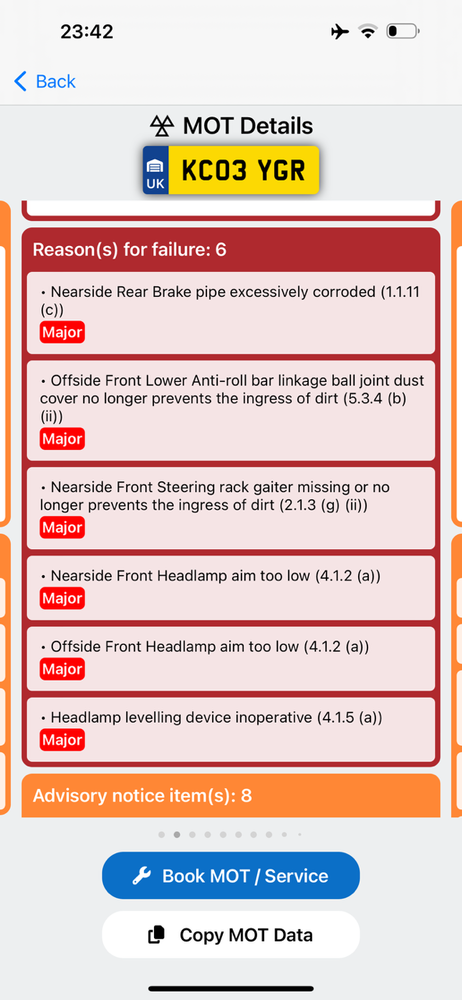 23:42

Back

MOT Details

UK KC03 YGR

Reason(s) for failure: 6

• Nearside Rear Brake pipe excessively corroded (1.1.11 (c))
Major

• Offside Front Lower Anti-roll bar linkage ball joint dust cover no longer prevents the ingress of dirt (5.3.4 (b) (ii))
Major

• Nearside Front Steering rack gaiter missing or no longer prevents the ingress of dirt (2.1.3 (g) (ii))
Major

• Nearside Front Headlamp aim too low (4.1.2 (a))
Major

• Offside Front Headlamp aim too low (4.1.2 (a))
Major

• Headlamp levelling device inoperative (4.1.5 (a))
Major

Advisory notice item(s): 8

Book MOT / Service

Copy MOT Data